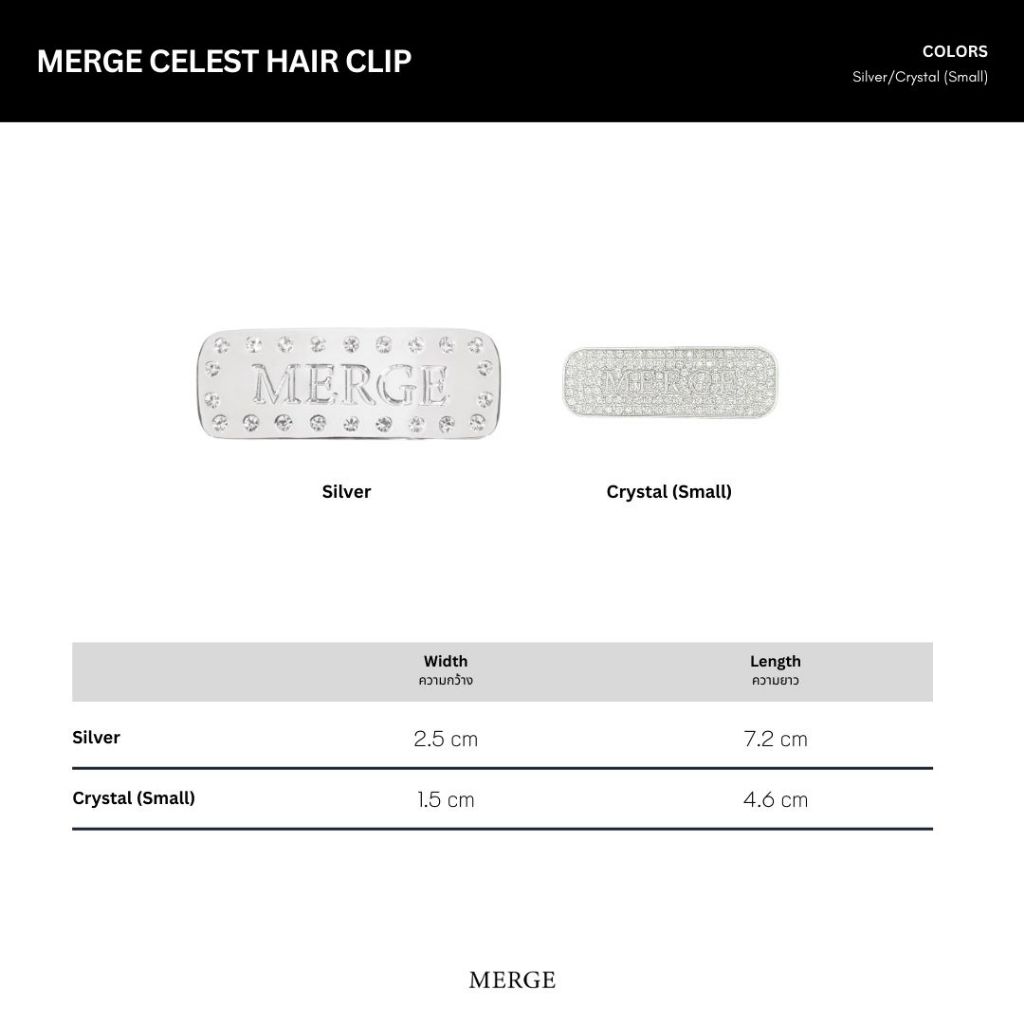 MERGE CELEST HAIR CLIP

COLORS
Silver/Crystal (Small)

MERGE

MERGE

Silver

Crystal (Small)

| | Width ความกว้าง | Length ความยาว |
|---|---|---|
| Silver | 2.5 cm | 7.2 cm |
| Crystal (Small) | 1.5 cm | 4.6 cm |

MERGE